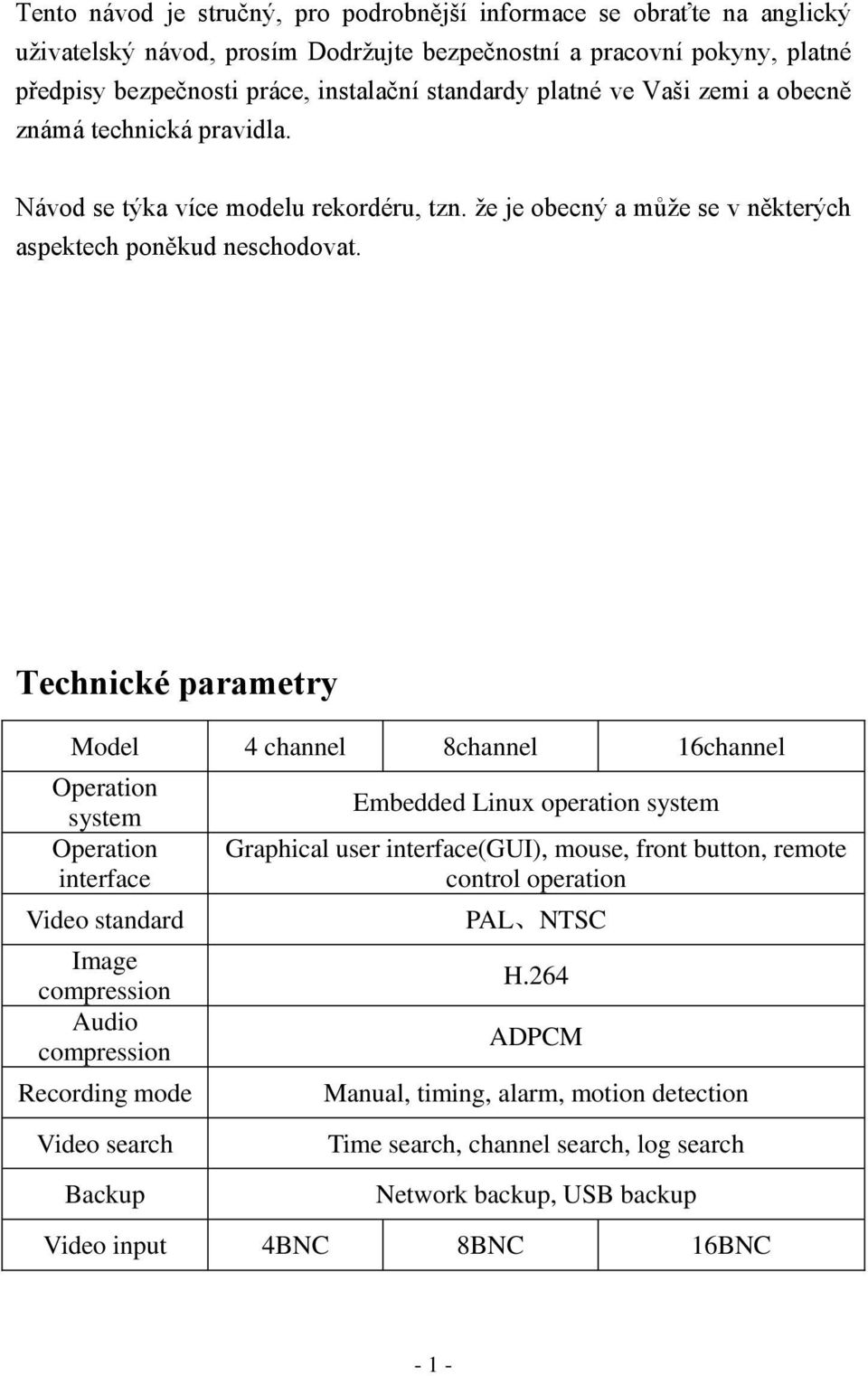 Tento návod je stručný, pro podrobnější informace se obraťte na anglický uživatelský návod, prosím Dodržujte bezpečnostní a pracovní pokyny, platné předpisy bezpečnosti práce, instalační standardy platné ve Vaši zemi a obecně známá technická pravidla.

Návod se týka více modelu rekordéru, tzn. že je obecný a může se v některých aspektech poněkud neschodovat.

Technické parametry

| Model | 4 channel | 8channel | 16channel |
|---|---|---|---|
| Operation system | Embedded Linux operation system | | |
| Operation interface | Graphical user interface(GUI), mouse, front button, remote control operation | | |
| Video standard | PAL、NTSC | | |
| Image compression | H.264 | | |
| Audio compression | ADPCM | | |
| Recording mode | Manual, timing, alarm, motion detection | | |
| Video search | Time search, channel search, log search | | |
| Backup | Network backup, USB backup | | |
| Video input | 4BNC | 8BNC | 16BNC |

- 1 -